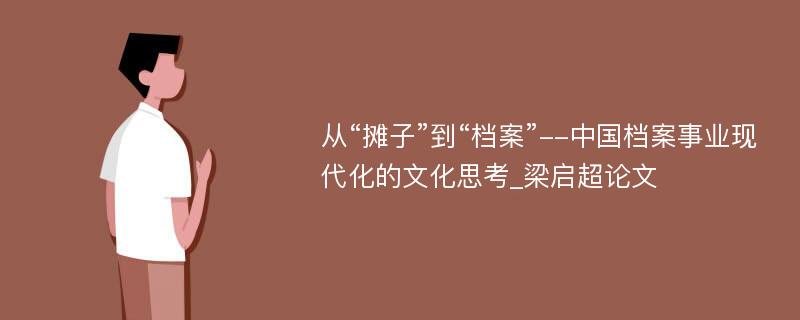 从“摊子”到“档案”--中国档案事业现代化的文化思考_梁启超论文